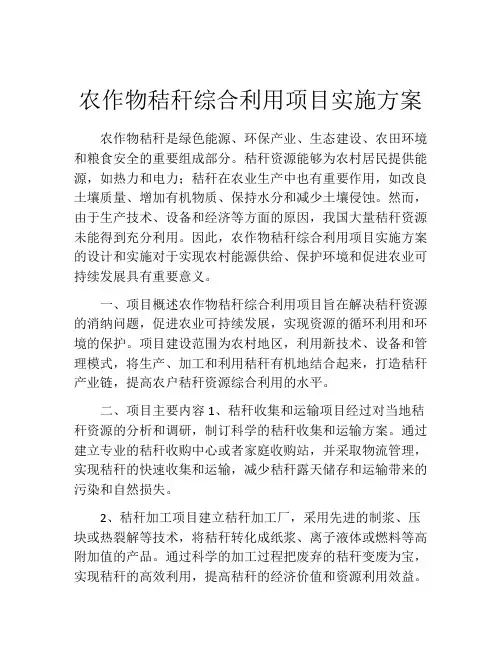 农作物秸秆综合利用项目实施方案

农作物秸秆是绿色能源、环保产业、生态建设、农田环境和粮食安全的重要组成部分。秸秆资源能够为农村居民提供能源，如热力和电力；秸秆在农业生产中也有重要作用，如改良土壤质量、增加有机物质、保持水分和减少土壤侵蚀。然而，由于生产技术、设备和经济等方面的原因，我国大量秸秆资源未能得到充分利用。因此，农作物秸秆综合利用项目实施方案的设计和实施对于实现农村能源供给、保护环境和促进农业可持续发展具有重要意义。

一、项目概述农作物秸秆综合利用项目旨在解决秸秆资源的消纳问题，促进农业可持续发展，实现资源的循环利用和环境的保护。项目建设范围为农村地区，利用新技术、设备和管理模式，将生产、加工和利用秸秆有机地结合起来，打造秸秆产业链，提高农户秸秆资源综合利用的水平。

二、项目主要内容 1、秸秆收集和运输项目经过对当地秸秆资源的分析和调研，制订科学的秸秆收集和运输方案。通过建立专业的秸秆收购中心或者家庭收购站，并采取物流管理，实现秸秆的快速收集和运输，减少秸秆露天储存和运输带来的污染和自然损失。

2、秸秆加工项目建立秸秆加工厂，采用先进的制浆、压块或热裂解等技术，将秸秆转化成纸浆、离子液体或燃料等高附加值的产品。通过科学的加工过程把废弃的秸秆变废为宝，实现秸秆的高效利用，提高秸秆的经济价值和资源利用效益。